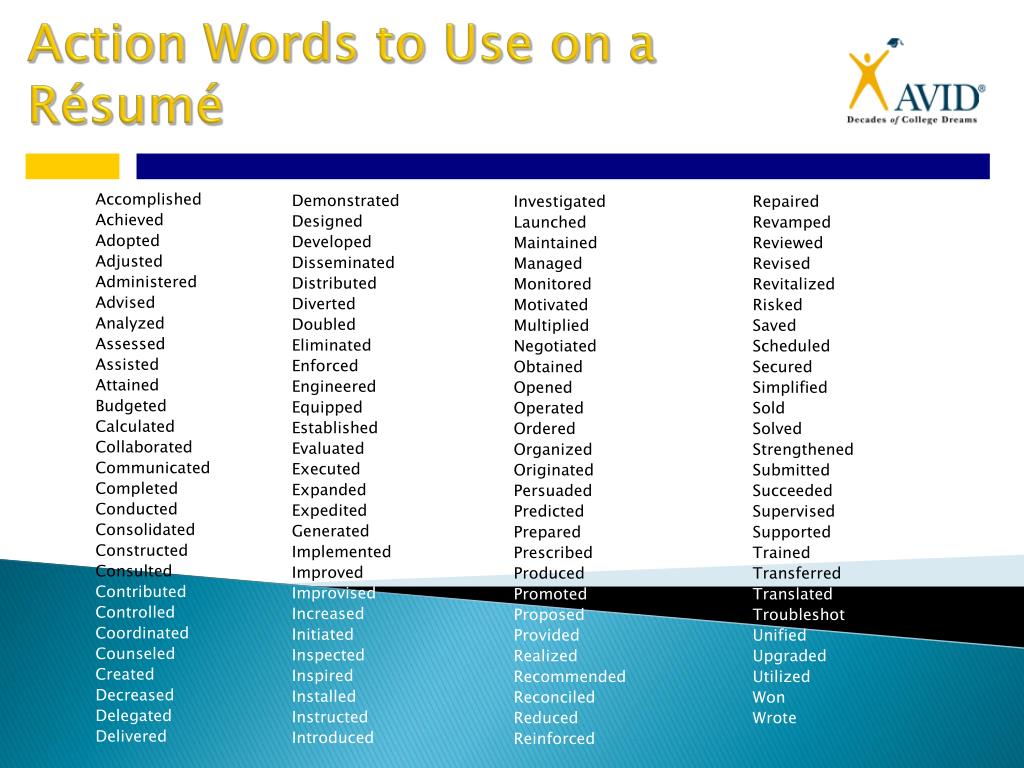 Action Words to Use on a Résumé

AVID®
Decades of College Dreams

Accomplished
Achieved
Adopted
Adjusted
Administered
Advised
Analyzed
Assessed
Assisted
Attained
Budgeted
Calculated
Collaborated
Communicated
Completed
Conducted
Consolidated
Constructed
Consulted
Contributed
Controlled
Coordinated
Counseled
Created
Decreased
Delegated
Delivered

Demonstrated
Designed
Developed
Disseminated
Distributed
Diverted
Doubled
Eliminated
Enforced
Engineered
Equipped
Established
Evaluated
Executed
Expanded
Expedited
Generated
Implemented
Improved
Improvised
Increased
Initiated
Inspected
Inspired
Installed
Instructed
Introduced

Investigated
Launched
Maintained
Managed
Monitored
Motivated
Multiplied
Negotiated
Obtained
Opened
Operated
Ordered
Organized
Originated
Persuaded
Predicted
Prepared
Prescribed
Produced
Promoted
Proposed
Provided
Realized
Recommended
Reconciled
Reduced
Reinforced

Repaired
Revamped
Reviewed
Revised
Revitalized
Risked
Saved
Scheduled
Secured
Simplified
Sold
Solved
Strengthened
Submitted
Succeeded
Supervised
Supported
Trained
Transferred
Translated
Troubleshot
Unified
Upgraded
Utilized
Won
Wrote